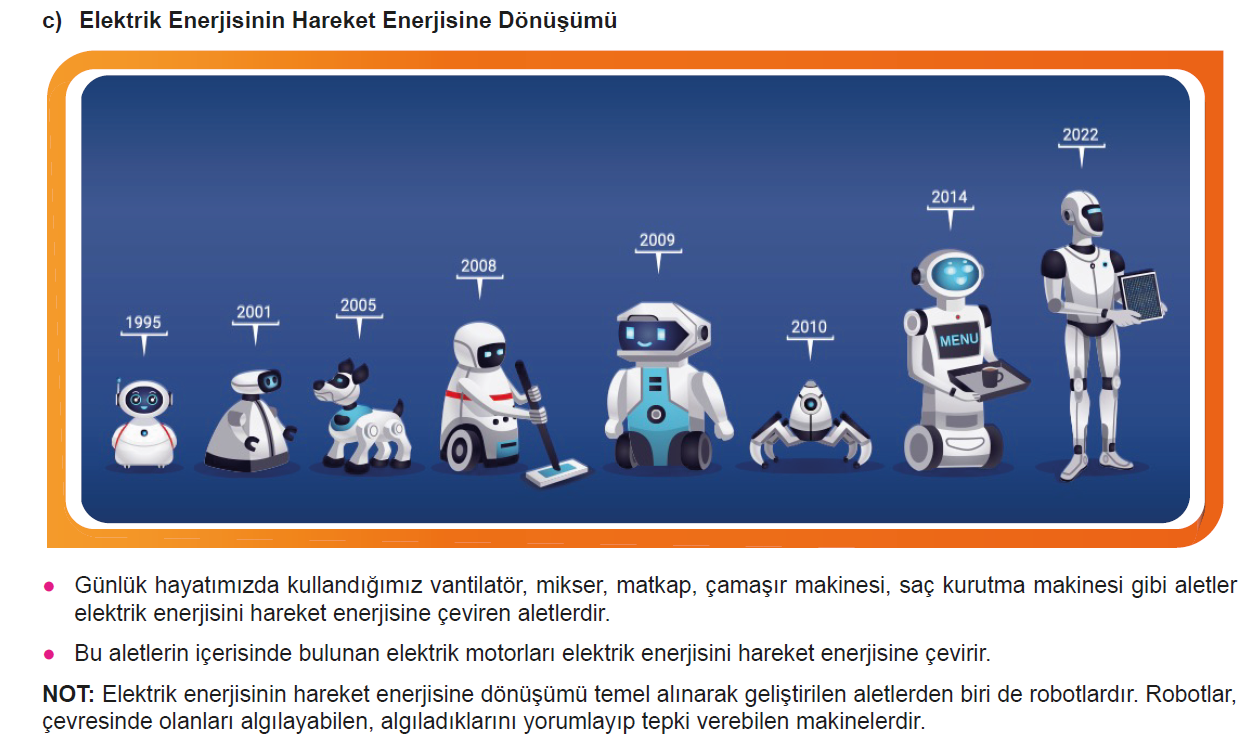 c) Elektrik Enerjisinin Hareket Enerjisine Dönüşümü

1995

2001

2005

2008

2009

2010

2014

MENU

2022

• Günlük hayatımızda kullandığımız vantilatör, mikser, matkap, çamaşır makinesi, saç kurutma makinesi gibi aletler elektrik enerjisini hareket enerjisine çeviren aletlerdir.

• Bu aletlerin içerisinde bulunan elektrik motorları elektrik enerjisini hareket enerjisine çevirir.

NOT: Elektrik enerjisinin hareket enerjisine dönüşümü temel alınarak geliştirilen aletlerden biri de robotlardır. Robotlar, çevresinde olanları algılayabilen, algıladıklarını yorumlayıp tepki verebilen makinelerdir.